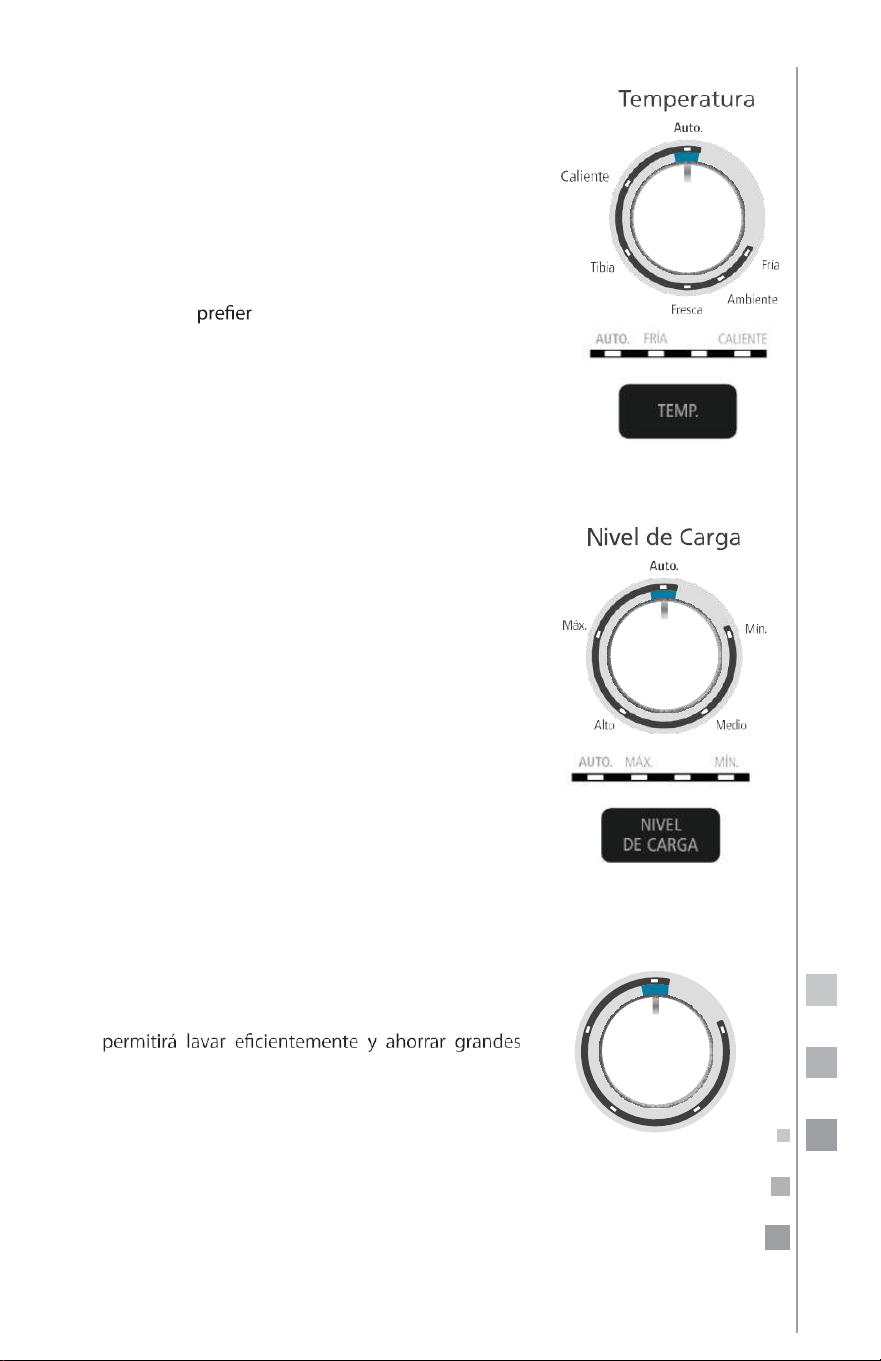 Temperatura

Auto.

Caliente

Tibia

Fresca

Ambiente

Fría

prefier

AUTO. FRÍA CALIENTE

TEMP.

Nivel de Carga

Auto.

Máx.

Mín.

Alto

Medio

AUTO. MÁX. MÍN.

NIVEL DE CARGA

permitirá lavar eficientemente y ahorrar grandes